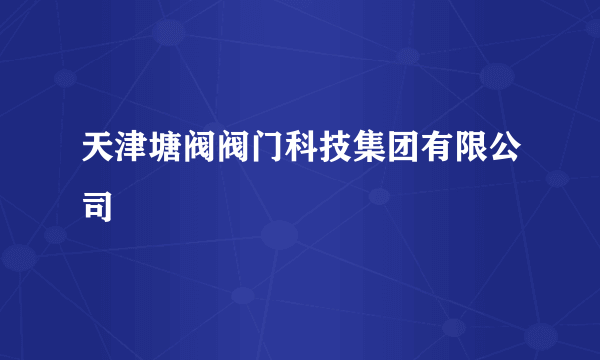 天津塘阀阀门科技集团有限公司